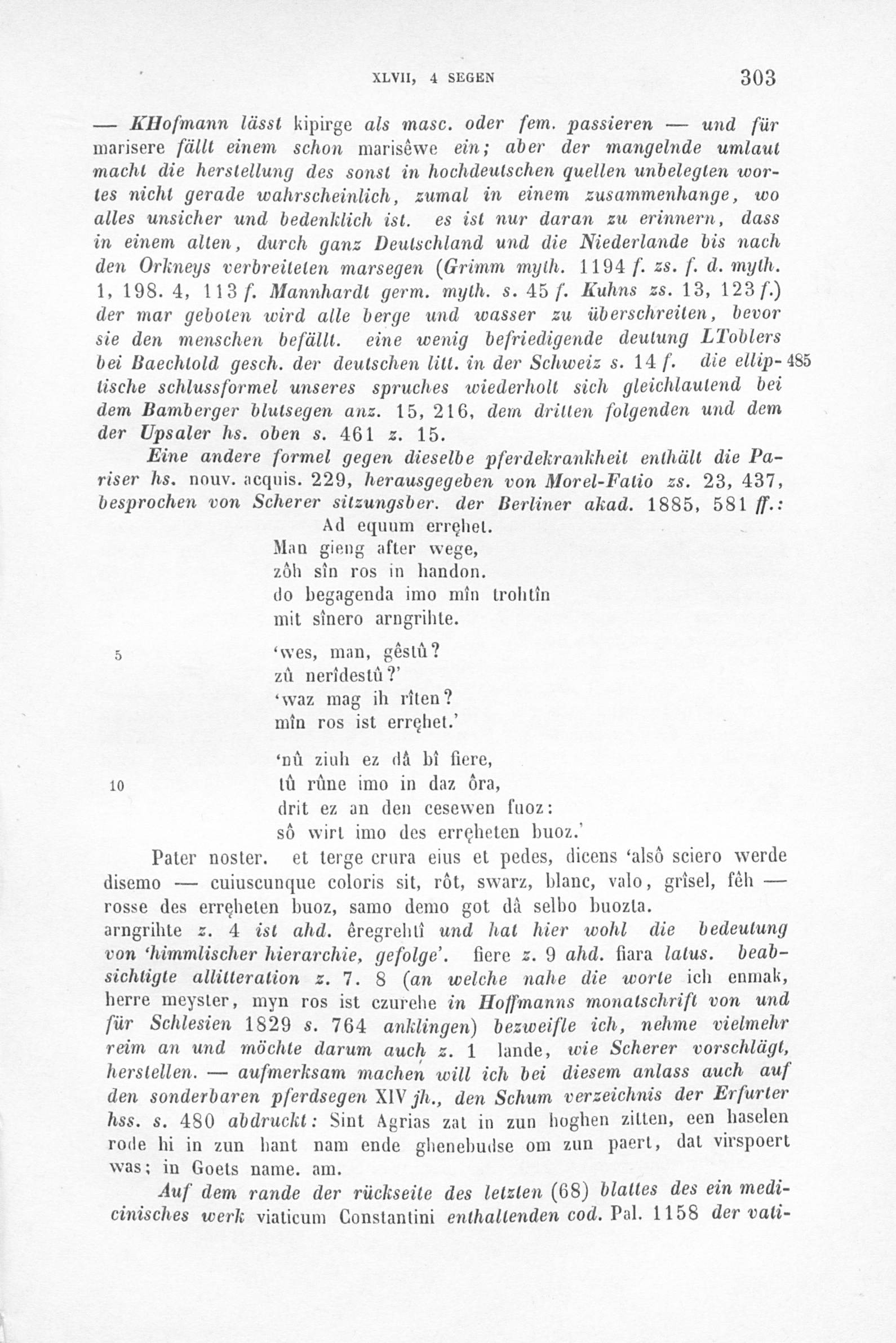 XLVII, 4 SEGEN 303

— KHofmann lässt kipirge als masc. oder fem. passieren — und für marisere fällt einem schon marisêwe ein; aber der mangelnde umlaut macht die herstellung des sonst in hochdeutschen quellen unbelegten wortes nicht gerade wahrscheinlich, zumal in einem zusammenhange, wo alles unsicher und bedenklich ist. es ist nur daran zu erinnern, dass in einem alten, durch ganz Deutschland und die Niederlande bis nach den Orkneys verbreiteten marsegen (Grimm myth. 1194 f. zs. f. d. myth. 1, 198. 4, 113 f. Mannhardt germ. myth. s. 45 f. Kuhns zs. 13, 123 f.) der mar geboten wird alle berge und wasser zu überschreiten, bevor sie den menschen befällt. eine wenig befriedigende deutung LToblers bei Baechtold gesch. der deutschen litt. in der Schweiz s. 14 f. die elliptische schlussformel unseres spruches wiederholt sich gleichlautend bei dem Bamberger blutsegen anz. 15, 216, dem dritten folgenden und dem der Upsaler hs. oben s. 461 z. 15. 485

Eine andere formel gegen dieselbe pferdekrankheit enthält die Pariser hs. nouv. acquis. 229, herausgegeben von Morel-Fatio zs. 23, 437, besprochen von Scherer sitzungsber. der Berliner akad. 1885, 581 ff.:

Ad equum erręhet.
Man gieng after wege,
zôh sîn ros in handon.
do begagenda imo mîn trohtîn
mit sînero arngrihte.
5 'wes, man, gêstû?
zû nerîdestû?'
'waz mag ih rîten?
mîn ros ist erręhet.'

'nû ziuh ez dâ bî fiere,
10 tû rûne imo in daz ôra,
drit ez an den cesewen fuoz:
sô wirt imo des erręheten buoz.'

Pater noster. et terge crura eius et pedes, dicens 'alsô sciero werde disemo — cuiuscunque coloris sit, rôt, swarz, blanc, valo, grîsel, fêh — rosse des erręheten buoz, samo demo got dâ selbo buozta.
arngrihte z. 4 ist ahd. êregrehtî und hat hier wohl die bedeutung von 'himmlischer hierarchie, gefolge'. fiere z. 9 ahd. fiara latus. beabsichtigte allitteration z. 7. 8 (an welche nahe die worte ich enmak, herre meyster, myn ros ist czurehe in Hoffmanns monatschrift von und für Schlesien 1829 s. 764 anklingen) bezweifle ich, nehme vielmehr reim an und möchte darum auch z. 1 lande, wie Scherer vorschlägt, herstellen. — aufmerksam machen will ich bei diesem anlass auch auf den sonderbaren pferdsegen XIV jh., den Schum verzeichnis der Erfurter hss. s. 480 abdruckt: Sint Agrias zat in zun hoghen zitten, een haselen rode hi in zun hant nam ende ghenebudse om zun paert, dat virspoert was; in Goets name. am.

Auf dem rande der rückseite des letzten (68) blattes des ein medicinisches werk viaticum Constantini enthaltenden cod. Pal. 1158 der vati-